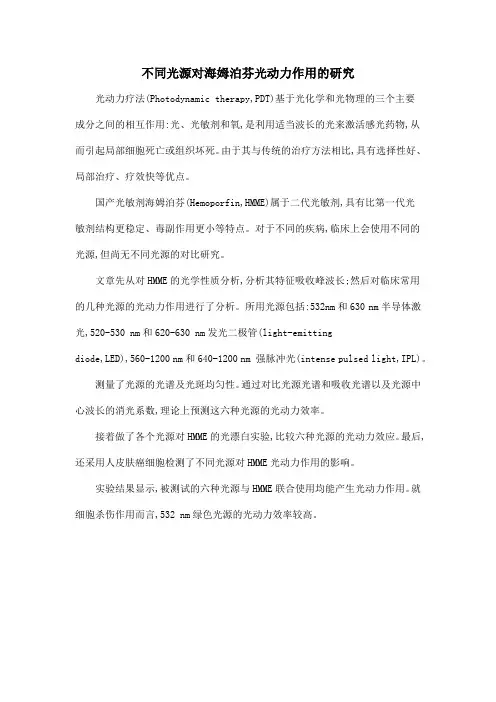 不同光源对海姆泊芬光动力作用的研究

光动力疗法(Photodynamic therapy,PDT)基于光化学和光物理的三个主要成分之间的相互作用:光、光敏剂和氧,是利用适当波长的光来激活感光药物,从而引起局部细胞死亡或组织坏死。由于其与传统的治疗方法相比,具有选择性好、局部治疗、疗效快等优点。

国产光敏剂海姆泊芬(Hemoporfin,HMME)属于二代光敏剂,具有比第一代光敏剂结构更稳定、毒副作用更小等特点。对于不同的疾病,临床上会使用不同的光源,但尚无不同光源的对比研究。

文章先从对HMME的光学性质分析,分析其特征吸收峰波长;然后对临床常用的几种光源的光动力作用进行了分析。所用光源包括:532nm和630 nm半导体激光,520-530 nm和620-630 nm发光二极管(light-emitting diode,LED),560-1200 nm和640-1200 nm 强脉冲光(intense pulsed light,IPL)。

测量了光源的光谱及光斑均匀性。通过对比光源光谱和吸收光谱以及光源中心波长的消光系数,理论上预测这六种光源的光动力效率。

接着做了各个光源对HMME的光漂白实验,比较六种光源的光动力效应。最后,还采用人皮肤癌细胞检测了不同光源对HMME光动力作用的影响。

实验结果显示,被测试的六种光源与HMME联合使用均能产生光动力作用。就细胞杀伤作用而言,532 nm绿色光源的光动力效率较高。